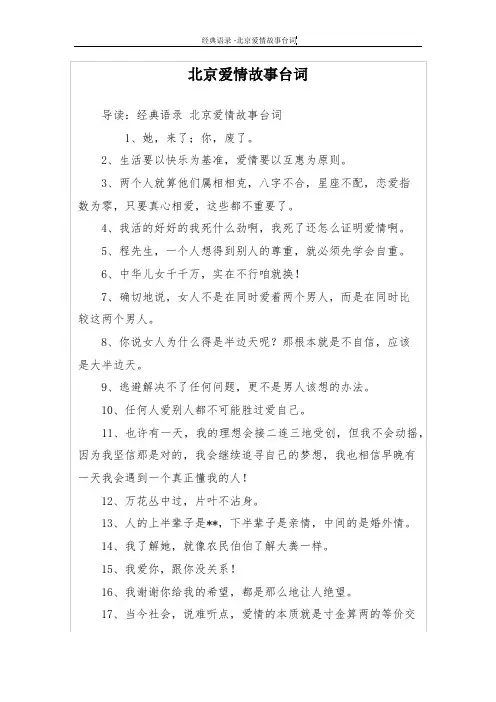 经典语录 -北京爱情故事台词

北京爱情故事台词

导读：经典语录 北京爱情故事台词

1、她，来了；你，废了。

2、生活要以快乐为基准，爱情要以互惠为原则。

3、两个人就算他们属相相克，八字不合，星座不配，恋爱指数为零，只要真心相爱，这些都不重要了。

4、我活的好好的我死什么劲啊，我死了还怎么证明爱情啊。

5、程先生，一个人想得到别人的尊重，就必须先学会自重。

6、中华儿女千千万，实在不行咱就换！

7、确切地说，女人不是在同时爱着两个男人，而是在同时比较这两个男人。

8、你说女人为什么得是半边天呢？那根本就是不自信，应该是大半边天。

9、逃避解决不了任何问题，更不是男人该想的办法。

10、任何人爱别人都不可能胜过爱自己。

11、也许有一天，我的理想会接二连三地受创，但我不会动摇，因为我坚信那是对的，我会继续追寻自己的梦想，我也相信早晚有一天我会遇到一个真正懂我的人！

12、万花丛中过，片叶不沾身。

13、人的上半辈子是**，下半辈子是亲情，中间的是婚外情。

14、我了解她，就像农民伯伯了解大粪一样。

15、我爱你，跟你没关系！

16、我谢谢你给我的希望，都是那么地让人绝望。

17、当今社会，说难听点，爱情的本质就是寸金算两的等价交